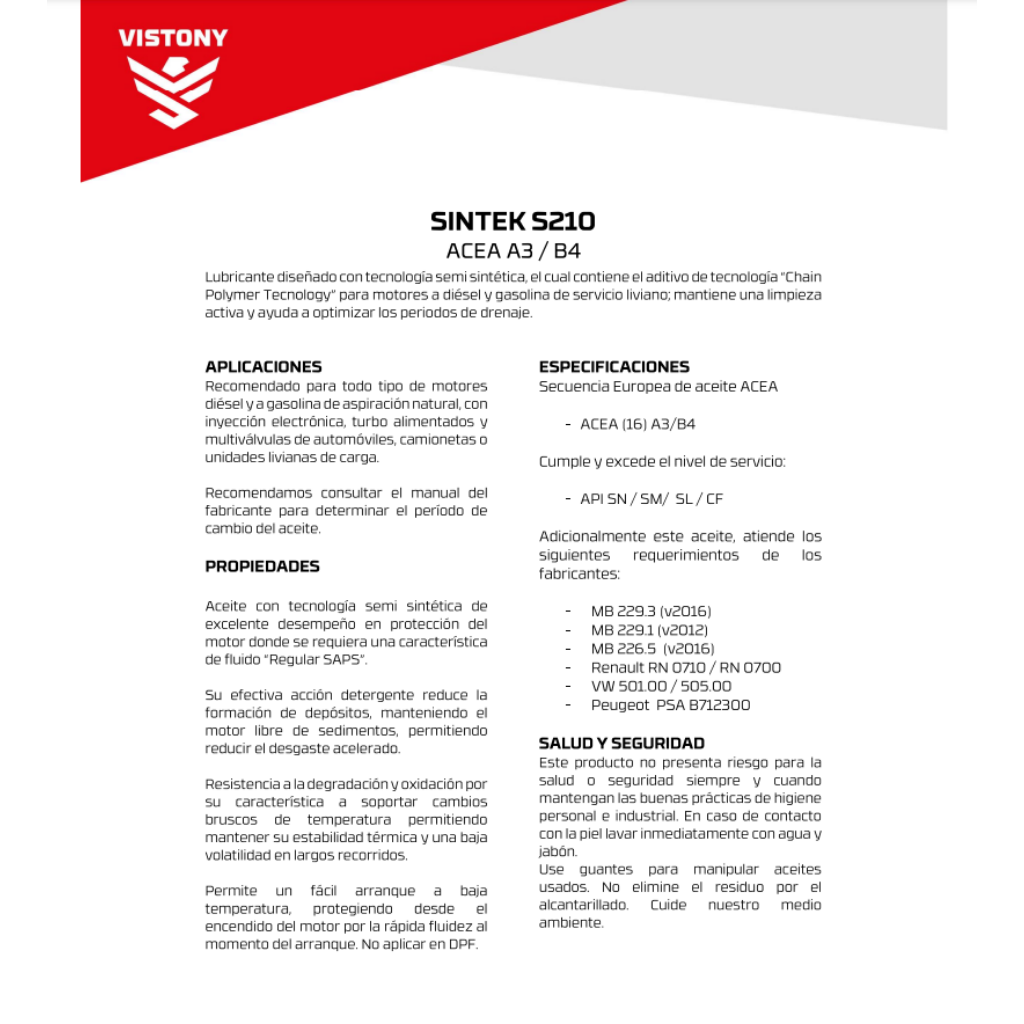 VISTONY

SINTEK S210
ACEA A3 / B4

Lubricante diseñado con tecnología semi sintética, el cual contiene el aditivo de tecnología "Chain Polymer Tecnology" para motores a diésel y gasolina de servicio liviano; mantiene una limpieza activa y ayuda a optimizar los periodos de drenaje.

APLICACIONES
Recomendado para todo tipo de motores diésel y a gasolina de aspiración natural, con inyección electrónica, turbo alimentados y multiválvulas de automóviles, camionetas o unidades livianas de carga.

Recomendamos consultar el manual del fabricante para determinar el período de cambio del aceite.

PROPIEDADES

Aceite con tecnología semi sintética de excelente desempeño en protección del motor donde se requiera una característica de fluido "Regular SAPS".

Su efectiva acción detergente reduce la formación de depósitos, manteniendo el motor libre de sedimentos, permitiendo reducir el desgaste acelerado.

Resistencia a la degradación y oxidación por su característica a soportar cambios bruscos de temperatura permitiendo mantener su estabilidad térmica y una baja volatilidad en largos recorridos.

Permite un fácil arranque a baja temperatura, protegiendo desde el encendido del motor por la rápida fluidez al momento del arranque. No aplicar en DPF.

ESPECIFICACIONES
Secuencia Europea de aceite ACEA

- ACEA (16) A3/B4

Cumple y excede el nivel de servicio:

- API SN / SM/ SL / CF

Adicionalmente este aceite, atiende los siguientes requerimientos de los fabricantes:

- MB 229.3 (v2016)
- MB 229.1 (v2012)
- MB 226.5 (v2016)
- Renault RN 0710 / RN 0700
- VW 501.00 / 505.00
- Peugeot PSA B712300

SALUD Y SEGURIDAD
Este producto no presenta riesgo para la salud o seguridad siempre y cuando mantengan las buenas prácticas de higiene personal e industrial. En caso de contacto con la piel lavar inmediatamente con agua y jabón.
Use guantes para manipular aceites usados. No elimine el residuo por el alcantarillado. Cuide nuestro medio ambiente.